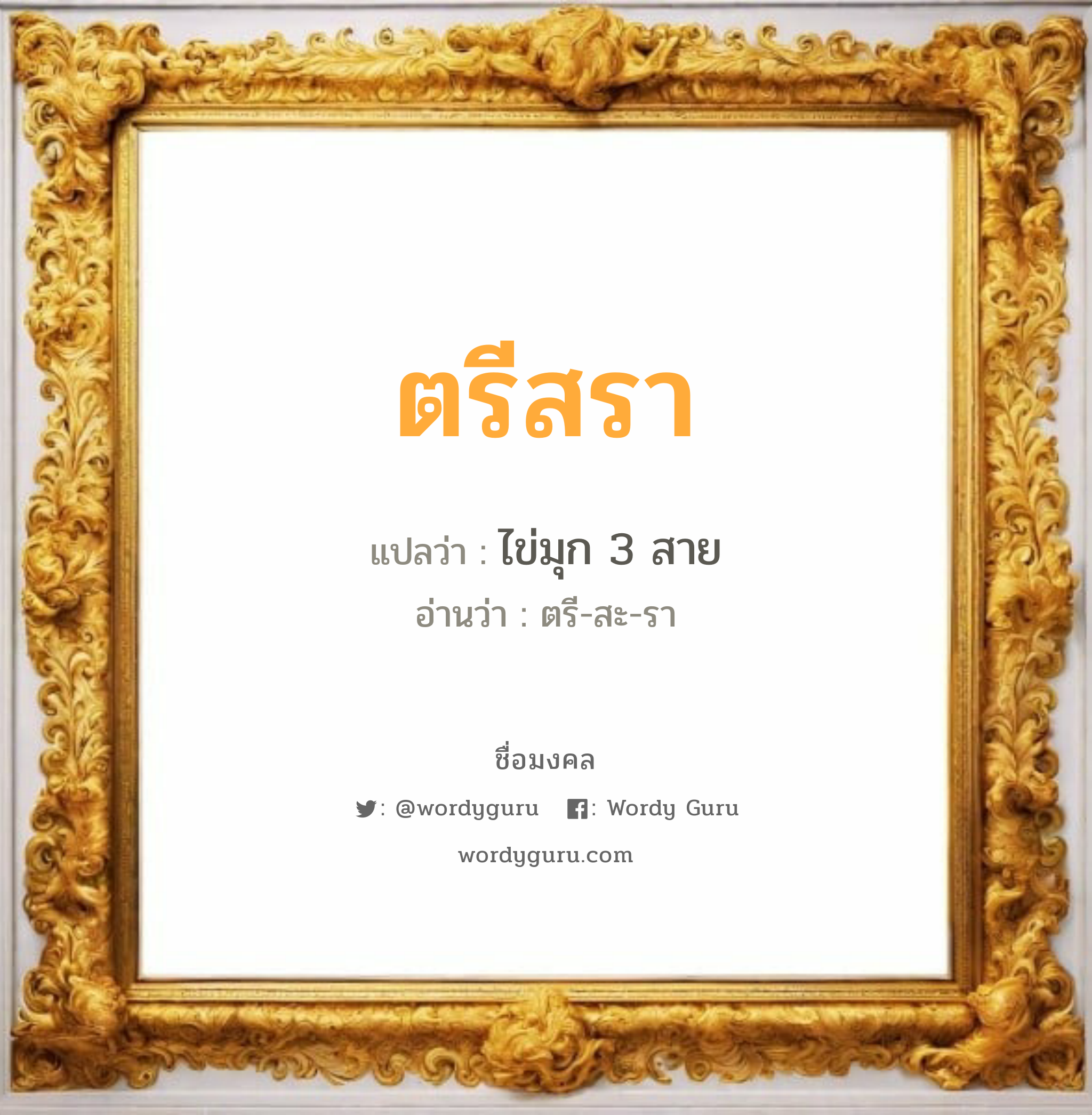 ตรีสรา

แปลว่า : ไข่มุก 3 สาย

อ่านว่า : ตรี-สะ-รา

ชื่อมงคล

: @wordyguru : Wordy Guru

wordyguru.com